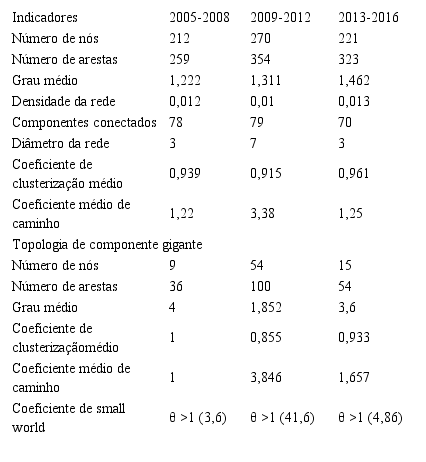 | Indicadores | 2005-2008 | 2009-2012 | 2013-2016 |
|---|---|---|---|
| Número de nós | 212 | 270 | 221 |
| Número de arestas | 259 | 354 | 323 |
| Grau médio | 1,222 | 1,311 | 1,462 |
| Densidade da rede | 0,012 | 0,01 | 0,013 |
| Componentes conectados | 78 | 79 | 70 |
| Diâmetro da rede | 3 | 7 | 3 |
| Coeficiente de clusterização médio | 0,939 | 0,915 | 0,961 |
| Coeficiente médio de caminho | 1,22 | 3,38 | 1,25 |
| Topologia de componente gigante | | | |
| Número de nós | 9 | 54 | 15 |
| Número de arestas | 36 | 100 | 54 |
| Grau médio | 4 | 1,852 | 3,6 |
| Coeficiente de clusterizaçãomédio | 1 | 0,855 | 0,933 |
| Coeficiente médio de caminho | 1 | 3,846 | 1,657 |
| Coeficiente de small world | θ >1 (3,6) | θ >1 (41,6) | θ >1 (4,86) |